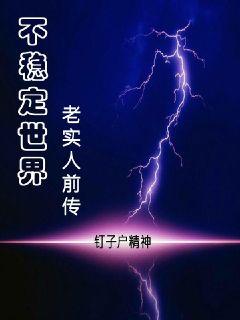 不稳定世界

老实人前传

钉子户精神